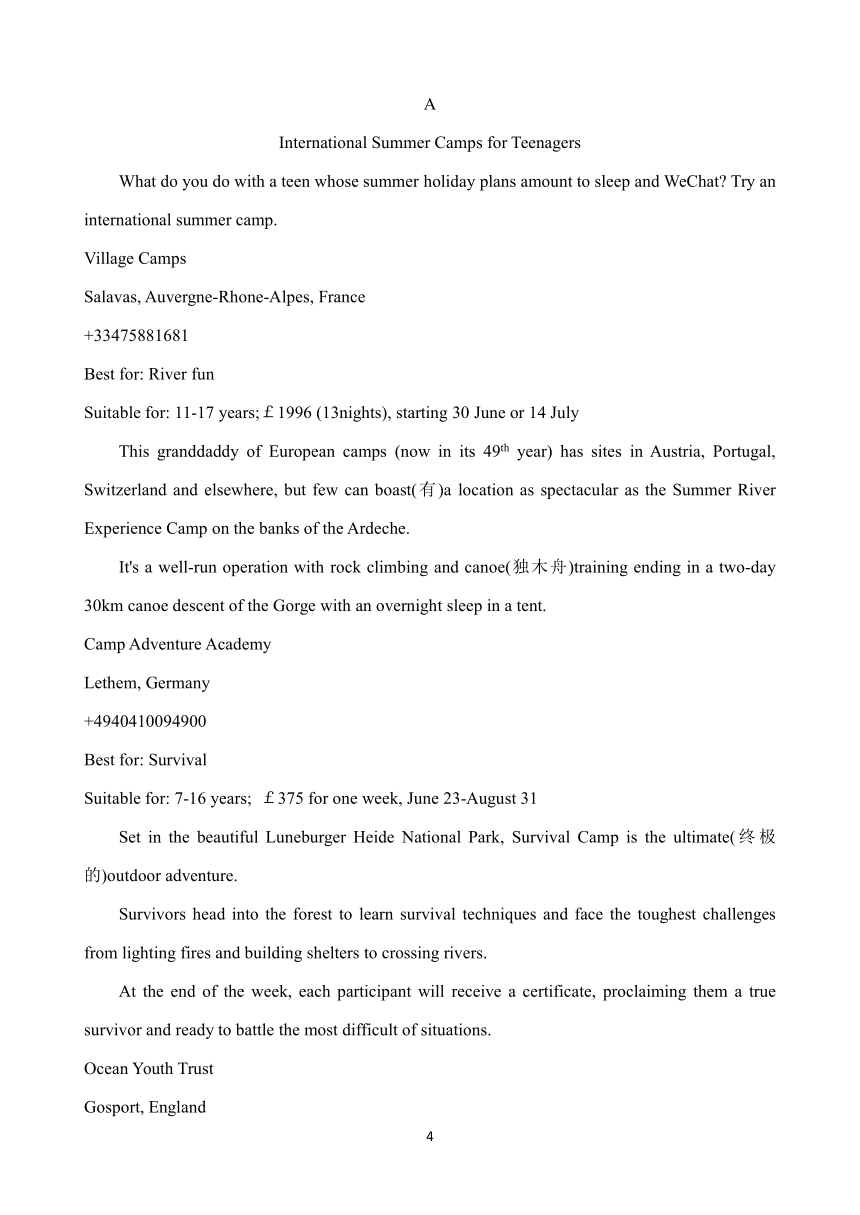 A

International Summer Camps for Teenagers

What do you do with a teen whose summer holiday plans amount to sleep and WeChat? Try an international summer camp.

Village Camps

Salavas, Auvergne-Rhone-Alpes, France

+33475881681

Best for: River fun

Suitable for: 11-17 years; £1996 (13nights), starting 30 June or 14 July

This granddaddy of European camps (now in its 49$^{th}$ year) has sites in Austria, Portugal, Switzerland and elsewhere, but few can boast(有)a location as spectacular as the Summer River Experience Camp on the banks of the Ardeche.

It's a well-run operation with rock climbing and canoe(独木舟)training ending in a two-day 30km canoe descent of the Gorge with an overnight sleep in a tent.

Camp Adventure Academy

Lethem, Germany

+4940410094900

Best for: Survival

Suitable for: 7-16 years; £375 for one week, June 23-August 31

Set in the beautiful Luneburger Heide National Park, Survival Camp is the ultimate(终极的)outdoor adventure.

Survivors head into the forest to learn survival techniques and face the toughest challenges from lighting fires and building shelters to crossing rivers.

At the end of the week, each participant will receive a certificate, proclaiming them a true survivor and ready to battle the most difficult of situations.

Ocean Youth Trust

Gosport, England

4